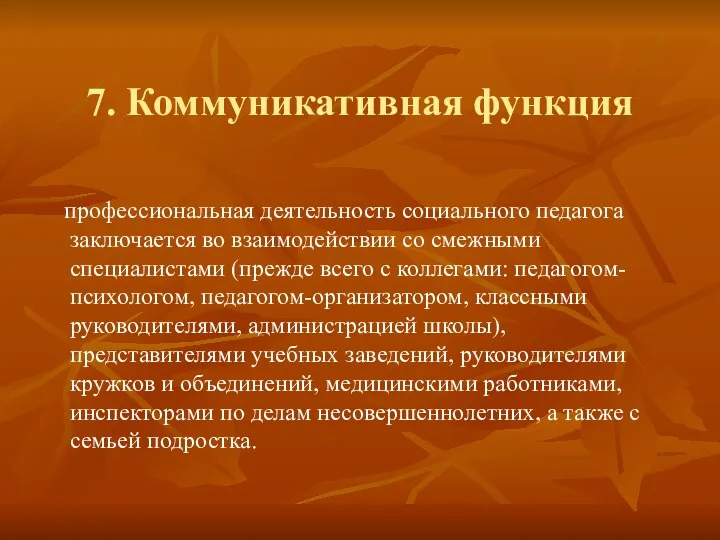 7. Коммуникативная функция

профессиональная деятельность социального педагога заключается во взаимодействии со смежными специалистами (прежде всего с коллегами: педагогом-психологом, педагогом-организатором, классными руководителями, администрацией школы), представителями учебных заведений, руководителями кружков и объединений, медицинскими работниками, инспекторами по делам несовершеннолетних, а также с семьей подростка.